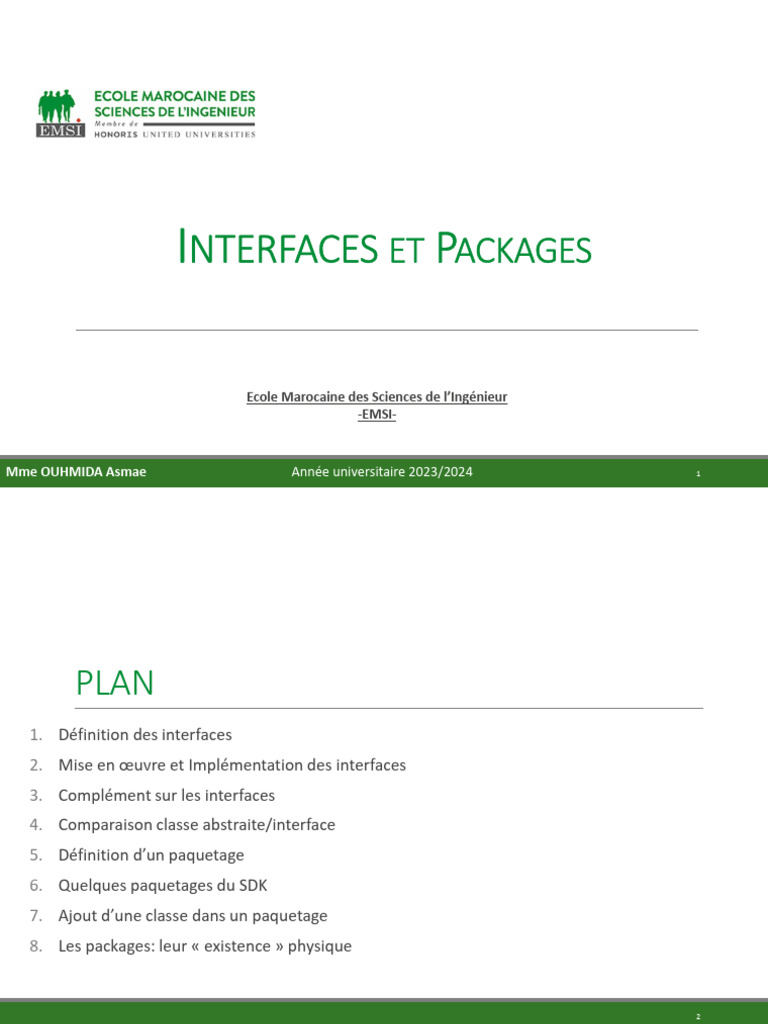 EMSI
ECOLE MAROCAINE DES SCIENCES DE L'INGENIEUR
Membre de HONORIS UNITED UNIVERSITIES

INTERFACES ET PACKAGES

Ecole Marocaine des Sciences de l'Ingénieur
-EMSI-

Mme OUHMIDA Asmae
Année universitaire 2023/2024
1

PLAN

1. Définition des interfaces
2. Mise en œuvre et Implémentation des interfaces
3. Complément sur les interfaces
4. Comparaison classe abstraite/interface
5. Définition d'un paquetage
6. Quelques paquetages du SDK
7. Ajout d'une classe dans un paquetage
8. Les packages: leur « existence » physique

2